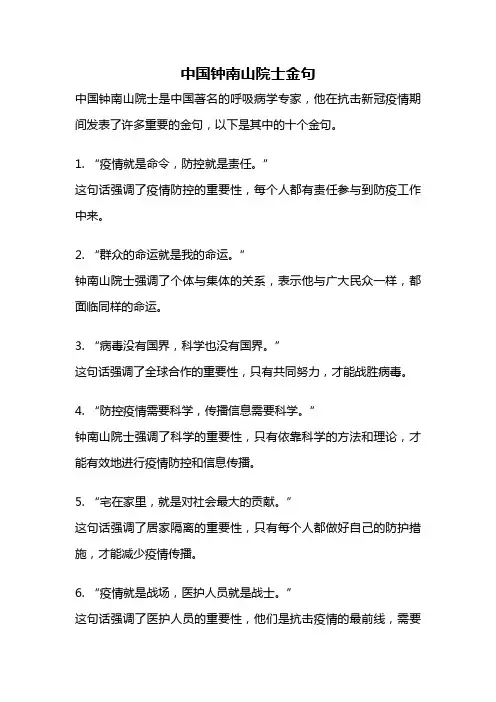 中国钟南山院士金句

中国钟南山院士是中国著名的呼吸病学专家，他在抗击新冠疫情期间发表了许多重要的金句，以下是其中的十个金句。

1. “疫情就是命令，防控就是责任。”
这句话强调了疫情防控的重要性，每个人都有责任参与到防疫工作中来。

2. “群众的命运就是我的命运。”
钟南山院士强调了个体与集体的关系，表示他与广大民众一样，都面临同样的命运。

3. “病毒没有国界，科学也没有国界。”
这句话强调了全球合作的重要性，只有共同努力，才能战胜病毒。

4. “防控疫情需要科学，传播信息需要科学。”
钟南山院士强调了科学的重要性，只有依靠科学的方法和理论，才能有效地进行疫情防控和信息传播。

5. “宅在家里，就是对社会最大的贡献。”
这句话强调了居家隔离的重要性，只有每个人都做好自己的防护措施，才能减少疫情传播。

6. “疫情就是战场，医护人员就是战士。”
这句话强调了医护人员的重要性，他们是抗击疫情的最前线，需要